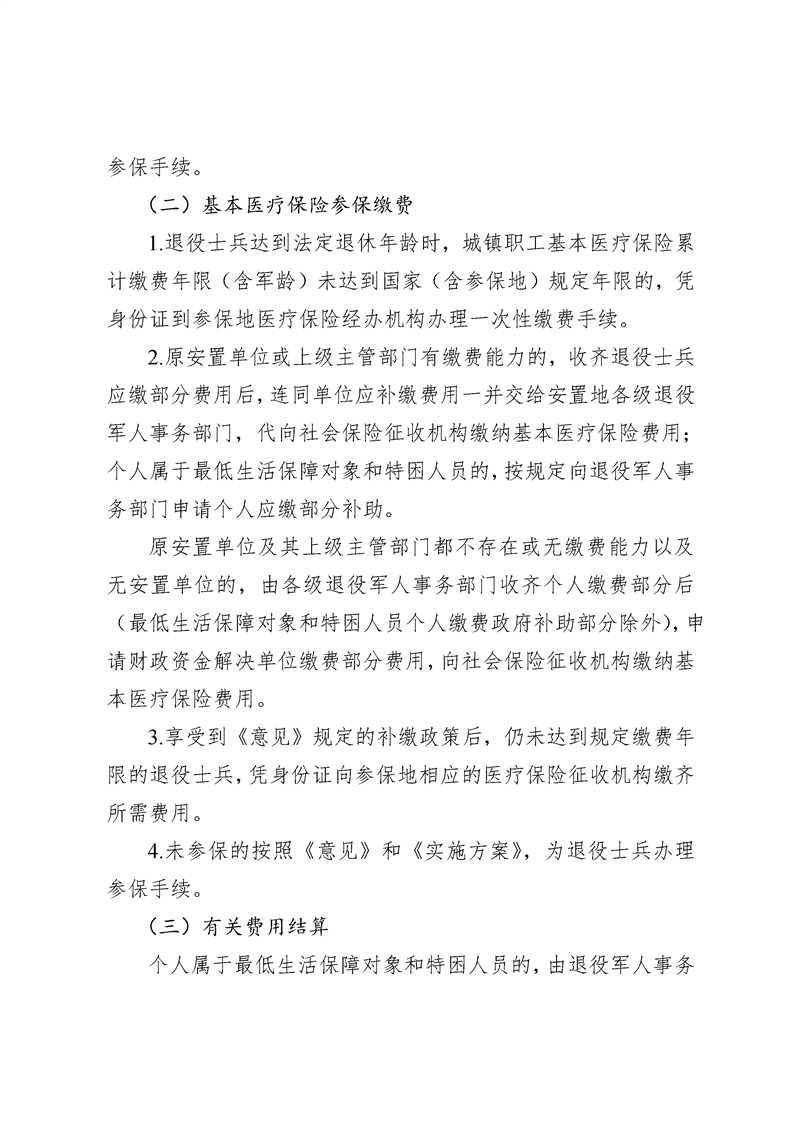 参保手续。

（二）基本医疗保险参保缴费

1.退役士兵达到法定退休年龄时，城镇职工基本医疗保险累计缴费年限（含军龄）未达到国家（含参保地）规定年限的，凭身份证到参保地医疗保险经办机构办理一次性缴费手续。

2.原安置单位或上级主管部门有缴费能力的，收齐退役士兵应缴部分费用后，连同单位应补缴费用一并交给安置地各级退役军人事务部门，代向社会保险征收机构缴纳基本医疗保险费用；个人属于最低生活保障对象和特困人员的，按规定向退役军人事务部门申请个人应缴部分补助。

原安置单位及其上级主管部门都不存在或无缴费能力以及无安置单位的，由各级退役军人事务部门收齐个人缴费部分后（最低生活保障对象和特困人员个人缴费政府补助部分除外），申请财政资金解决单位缴费部分费用，向社会保险征收机构缴纳基本医疗保险费用。

3.享受到《意见》规定的补缴政策后，仍未达到规定缴费年限的退役士兵，凭身份证向参保地相应的医疗保险征收机构缴齐所需费用。

4.未参保的按照《意见》和《实施方案》，为退役士兵办理参保手续。

（三）有关费用结算

个人属于最低生活保障对象和特困人员的，由退役军人事务